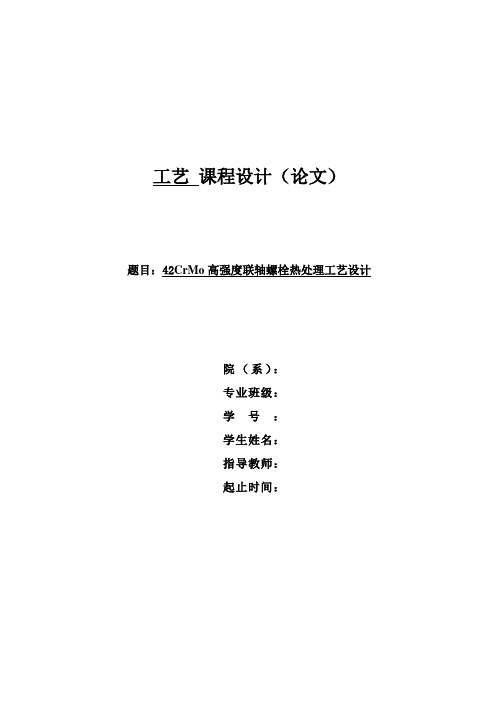 工艺 课程设计（论文）

题目：42CrMo 高强度联轴螺栓热处理工艺设计

院（系）：
专业班级：
学 号 ：
学生姓名：
指导教师：
起止时间：